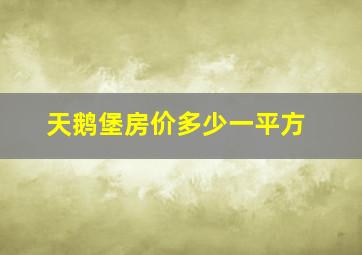 天鹅堡房价多少一平方